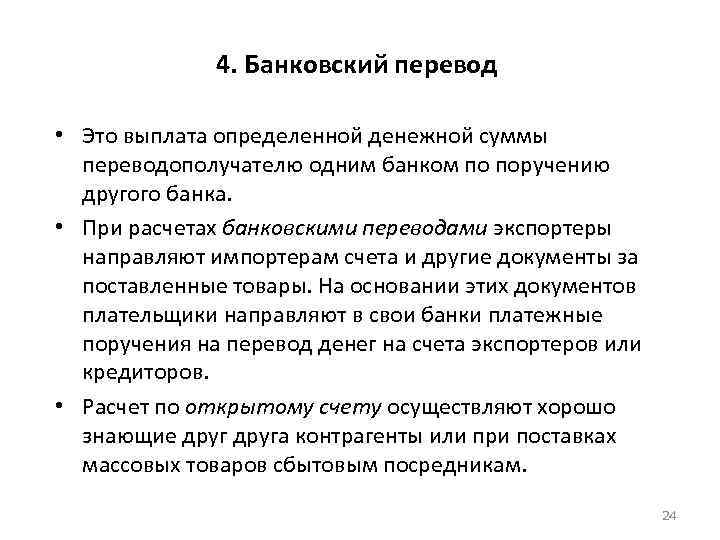 4. Банковский перевод

• Это выплата определенной денежной суммы переводополучателю одним банком по поручению другого банка.

• При расчетах банковскими переводами экспортеры направляют импортерам счета и другие документы за поставленные товары. На основании этих документов плательщики направляют в свои банки платежные поручения на перевод денег на счета экспортеров или кредиторов.

• Расчет по открытому счету осуществляют хорошо знающие друг друга контрагенты или при поставках массовых товаров сбытовым посредникам.

24